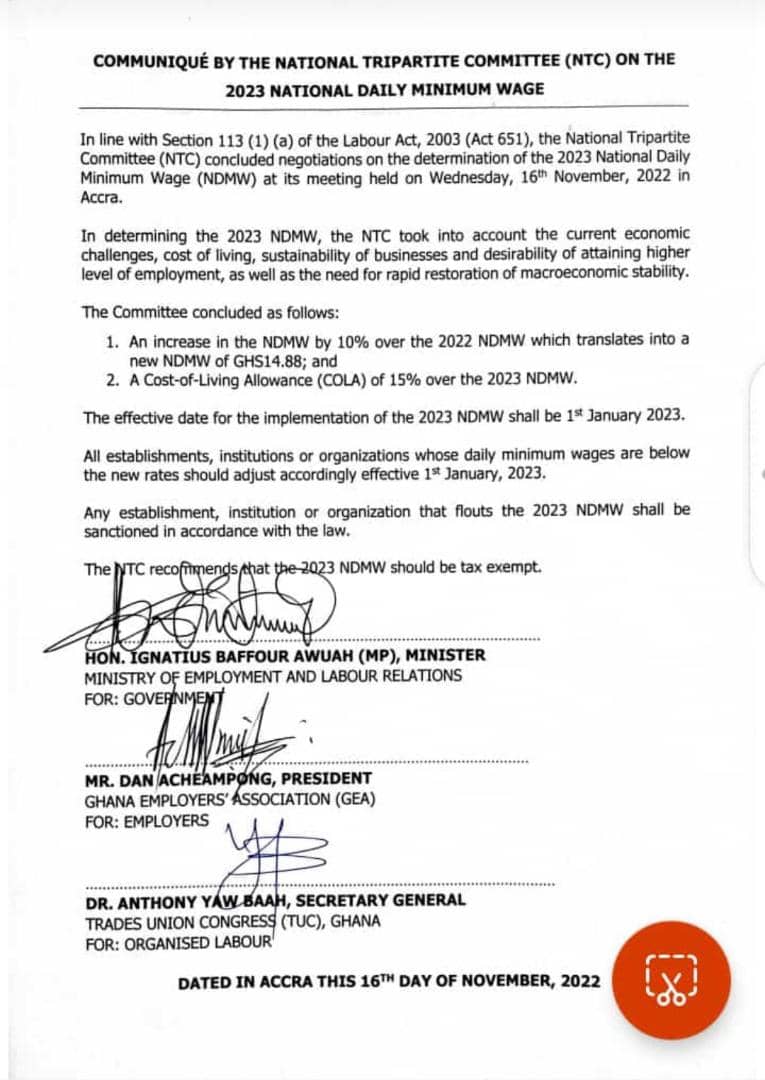 COMMUNIQUÉ BY THE NATIONAL TRIPARTITE COMMITTEE (NTC) ON THE 2023 NATIONAL DAILY MINIMUM WAGE

In line with Section 113 (1) (a) of the Labour Act, 2003 (Act 651), the National Tripartite Committee (NTC) concluded negotiations on the determination of the 2023 National Daily Minimum Wage (NDMW) at its meeting held on Wednesday, 16th November, 2022 in Accra.

In determining the 2023 NDMW, the NTC took into account the current economic challenges, cost of living, sustainability of businesses and desirability of attaining higher level of employment, as well as the need for rapid restoration of macroeconomic stability.

The Committee concluded as follows:

1. An increase in the NDMW by 10% over the 2022 NDMW which translates into a new NDMW of GHS14.88; and
2. A Cost-of-Living Allowance (COLA) of 15% over the 2023 NDMW.

The effective date for the implementation of the 2023 NDMW shall be 1st January 2023.

All establishments, institutions or organizations whose daily minimum wages are below the new rates should adjust accordingly effective 1st January, 2023.

Any establishment, institution or organization that flouts the 2023 NDMW shall be sanctioned in accordance with the law.

The NTC recommends that the 2023 NDMW should be tax exempt.

HON. IGNATIUS BAFFOUR AWUAH (MP), MINISTER
MINISTRY OF EMPLOYMENT AND LABOUR RELATIONS
FOR: GOVERNMENT

MR. DAN ACHEAMPONG, PRESIDENT
GHANA EMPLOYERS' ASSOCIATION (GEA)
FOR: EMPLOYERS

DR. ANTHONY YAW BAAH, SECRETARY GENERAL
TRADES UNION CONGRESS (TUC), GHANA
FOR: ORGANISED LABOUR

DATED IN ACCRA THIS 16TH DAY OF NOVEMBER, 2022